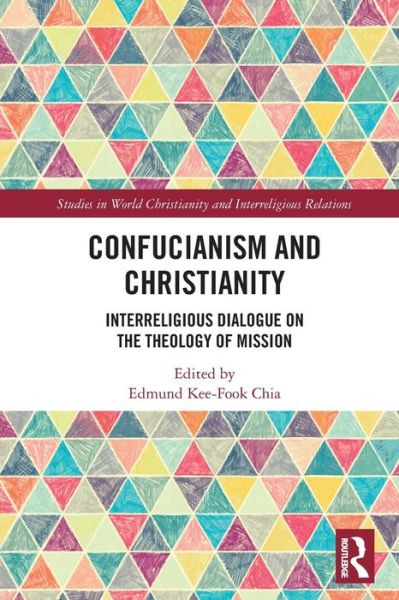 Studies in World Christianity and Interreligious Relations

CONFUCIANISM AND CHRISTIANITY

INTERRELIGIOUS DIALOGUE ON THE THEOLOGY OF MISSION

Edited by
Edmund Kee-Fook Chia

ROUTLEDGE